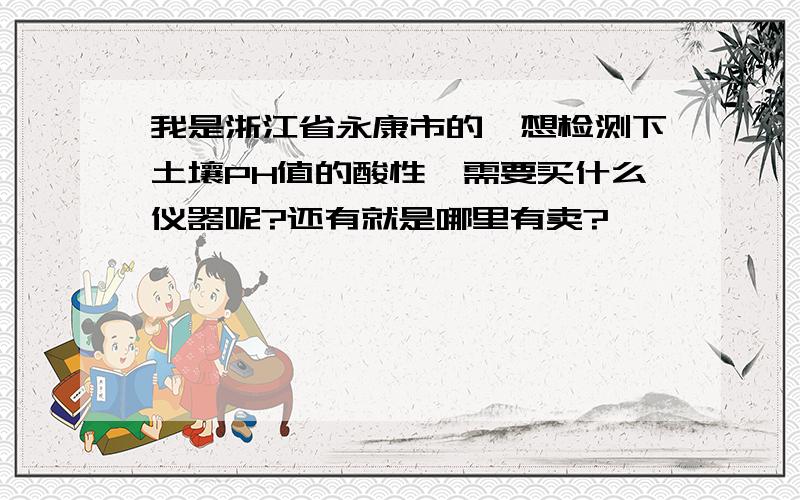 我是浙江省永康市的,想检测下土壤PH值的酸性,需要买什么仪器呢?还有就是哪里有卖?